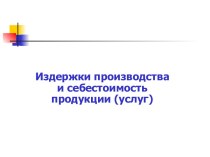 Издержки производства и себестоимость продукции (услуг)